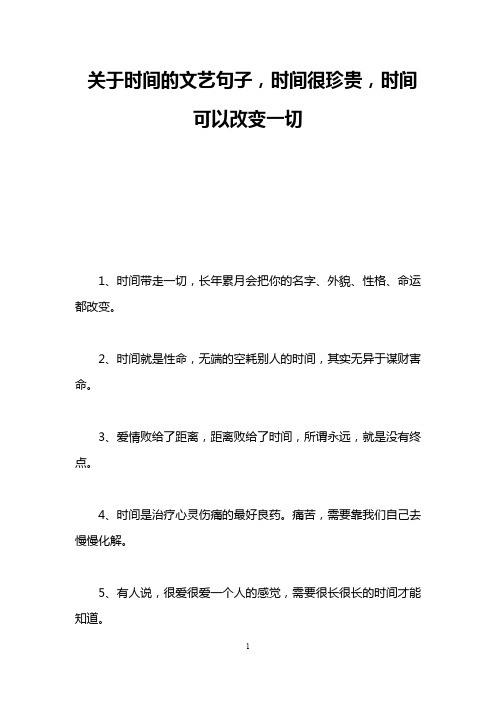 关于时间的文艺句子，时间很珍贵，时间可以改变一切

1、时间带走一切，长年累月会把你的名字、外貌、性格、命运都改变。

2、时间就是性命，无端的空耗别人的时间，其实无异于谋财害命。

3、爱情败给了距离，距离败给了时间，所谓永远，就是没有终点。

4、时间是治疗心灵伤痛的最好良药。痛苦，需要靠我们自己去慢慢化解。

5、有人说，很爱很爱一个人的感觉，需要很长很长的时间才能知道。

1